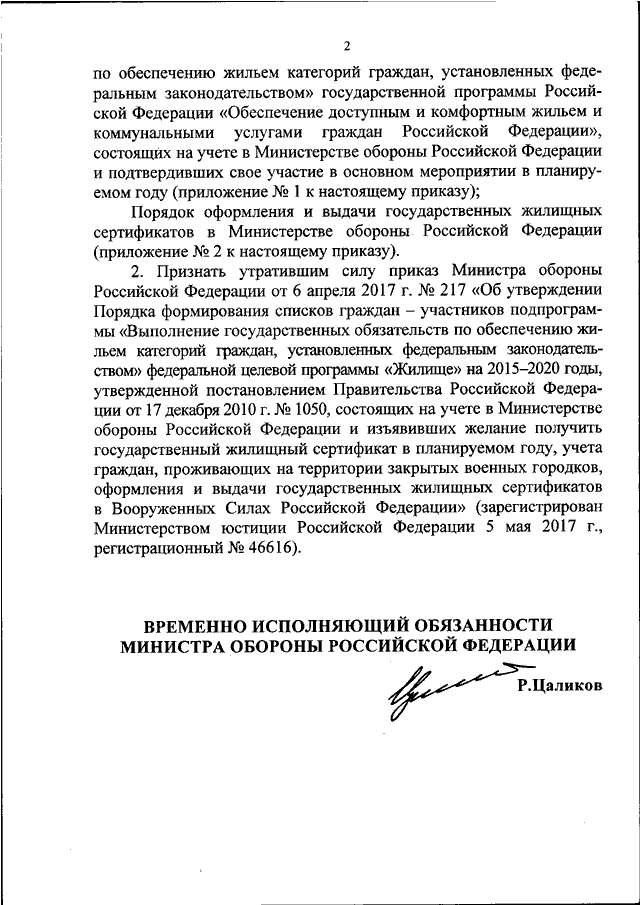 2

по обеспечению жильем категорий граждан, установленных федеральным законодательством» государственной программы Российской Федерации «Обеспечение доступным и комфортным жильем и коммунальными услугами граждан Российской Федерации», состоящих на учете в Министерстве обороны Российской Федерации и подтвердивших свое участие в основном мероприятии в планируемом году (приложение № 1 к настоящему приказу);

Порядок оформления и выдачи государственных жилищных сертификатов в Министерстве обороны Российской Федерации (приложение № 2 к настоящему приказу).

2. Признать утратившим силу приказ Министра обороны Российской Федерации от 6 апреля 2017 г. № 217 «Об утверждении Порядка формирования списков граждан – участников подпрограммы «Выполнение государственных обязательств по обеспечению жильем категорий граждан, установленных федеральным законодательством» федеральной целевой программы «Жилище» на 2015–2020 годы, утвержденной постановлением Правительства Российской Федерации от 17 декабря 2010 г. № 1050, состоящих на учете в Министерстве обороны Российской Федерации и изъявивших желание получить государственный жилищный сертификат в планируемом году, учета граждан, проживающих на территории закрытых военных городков, оформления и выдачи государственных жилищных сертификатов в Вооруженных Силах Российской Федерации» (зарегистрирован Министерством юстиции Российской Федерации 5 мая 2017 г., регистрационный № 46616).

ВРЕМЕННО ИСПОЛНЯЮЩИЙ ОБЯЗАННОСТИ
МИНИСТРА ОБОРОНЫ РОССИЙСКОЙ ФЕДЕРАЦИИ

Р.Цаликов